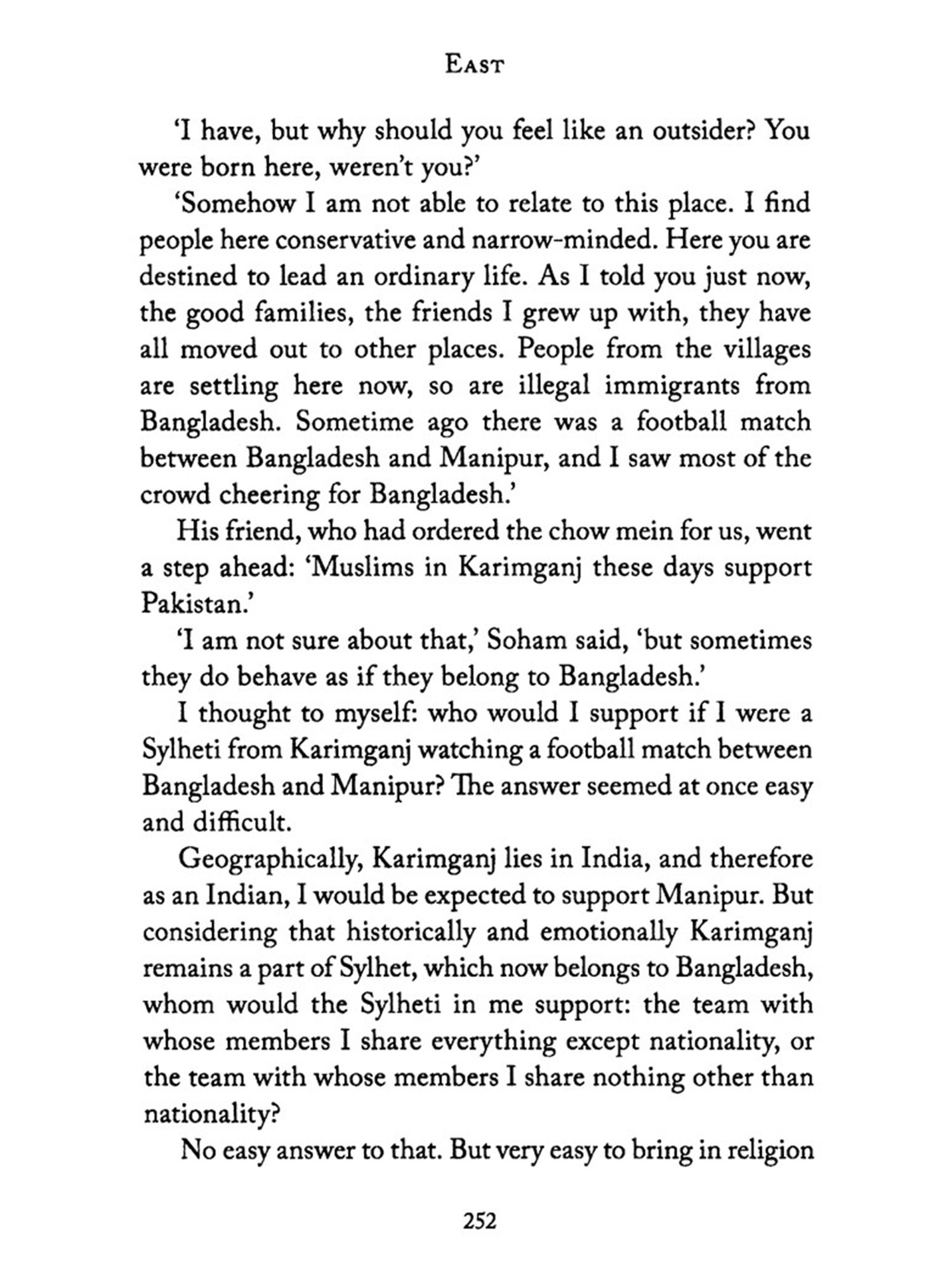 EAST

'I have, but why should you feel like an outsider? You were born here, weren't you?'

'Somehow I am not able to relate to this place. I find people here conservative and narrow-minded. Here you are destined to lead an ordinary life. As I told you just now, the good families, the friends I grew up with, they have all moved out to other places. People from the villages are settling here now, so are illegal immigrants from Bangladesh. Sometime ago there was a football match between Bangladesh and Manipur, and I saw most of the crowd cheering for Bangladesh.'

His friend, who had ordered the chow mein for us, went a step ahead: 'Muslims in Karimganj these days support Pakistan.'

'I am not sure about that,' Soham said, 'but sometimes they do behave as if they belong to Bangladesh.'

I thought to myself: who would I support if I were a Sylheti from Karimganj watching a football match between Bangladesh and Manipur? The answer seemed at once easy and difficult.

Geographically, Karimganj lies in India, and therefore as an Indian, I would be expected to support Manipur. But considering that historically and emotionally Karimganj remains a part of Sylhet, which now belongs to Bangladesh, whom would the Sylheti in me support: the team with whose members I share everything except nationality, or the team with whose members I share nothing other than nationality?

No easy answer to that. But very easy to bring in religion

252